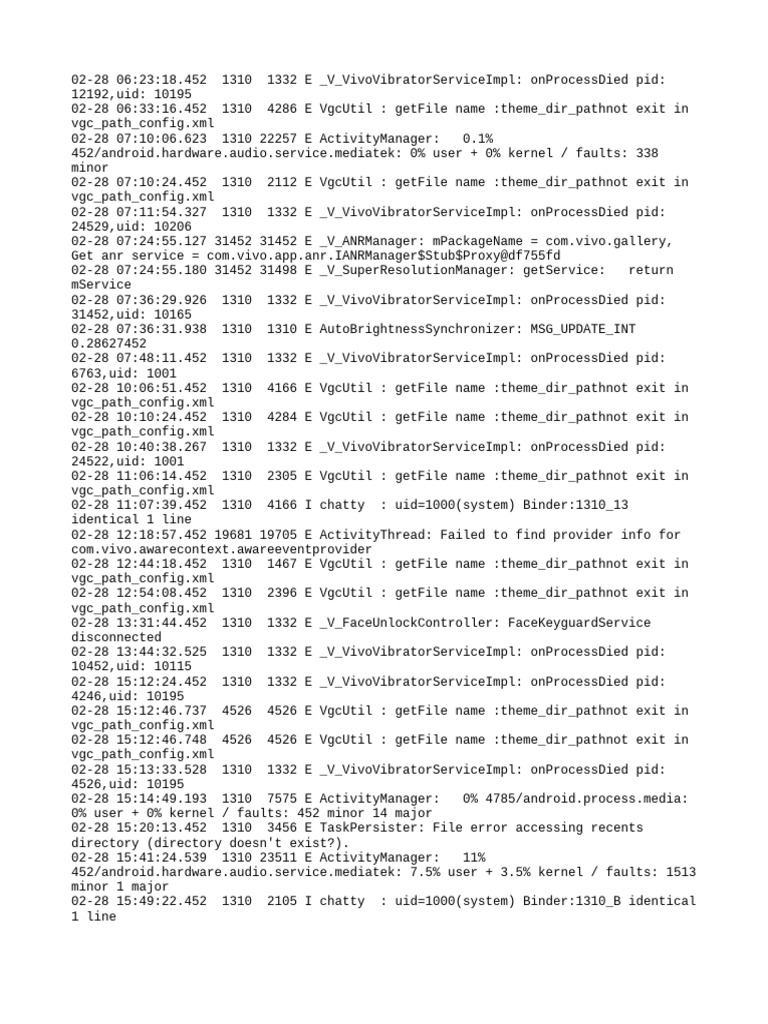 02-28 06:23:18.452 1310 1332 E _V_VivoVibratorServiceImpl: onProcessDied pid: 12192,uid: 10195
02-28 06:33:16.452 1310 4286 E VgcUtil : getFile name :theme_dir_pathnot exit in vgc_path_config.xml
02-28 07:10:06.623 1310 22257 E ActivityManager: 0.1% 452/android.hardware.audio.service.mediatek: 0% user + 0% kernel / faults: 338 minor
02-28 07:10:24.452 1310 2112 E VgcUtil : getFile name :theme_dir_pathnot exit in vgc_path_config.xml
02-28 07:11:54.327 1310 1332 E _V_VivoVibratorServiceImpl: onProcessDied pid: 24529,uid: 10206
02-28 07:24:55.127 31452 31452 E _V_ANRManager: mPackageName = com.vivo.gallery, Get anr service = com.vivo.app.anr.IANRManager$Stub$Proxy@df755fd
02-28 07:24:55.180 31452 31498 E _V_SuperResolutionManager: getService: return mService
02-28 07:36:29.926 1310 1332 E _V_VivoVibratorServiceImpl: onProcessDied pid: 31452,uid: 10165
02-28 07:36:31.938 1310 1310 E AutoBrightnessSynchronizer: MSG_UPDATE_INT 0.28627452
02-28 07:48:11.452 1310 1332 E _V_VivoVibratorServiceImpl: onProcessDied pid: 6763,uid: 1001
02-28 10:06:51.452 1310 4166 E VgcUtil : getFile name :theme_dir_pathnot exit in vgc_path_config.xml
02-28 10:10:24.452 1310 4284 E VgcUtil : getFile name :theme_dir_pathnot exit in vgc_path_config.xml
02-28 10:40:38.267 1310 1332 E _V_VivoVibratorServiceImpl: onProcessDied pid: 24522,uid: 1001
02-28 11:06:14.452 1310 2305 E VgcUtil : getFile name :theme_dir_pathnot exit in vgc_path_config.xml
02-28 11:07:39.452 1310 4166 I chatty : uid=1000(system) Binder:1310_13 identical 1 line
02-28 12:18:57.452 19681 19705 E ActivityThread: Failed to find provider info for com.vivo.awarecontext.awareeventprovider
02-28 12:44:18.452 1310 1467 E VgcUtil : getFile name :theme_dir_pathnot exit in vgc_path_config.xml
02-28 12:54:08.452 1310 2396 E VgcUtil : getFile name :theme_dir_pathnot exit in vgc_path_config.xml
02-28 13:31:44.452 1310 1332 E _V_FaceUnlockController: FaceKeyguardService disconnected
02-28 13:44:32.525 1310 1332 E _V_VivoVibratorServiceImpl: onProcessDied pid: 10452,uid: 10115
02-28 15:12:24.452 1310 1332 E _V_VivoVibratorServiceImpl: onProcessDied pid: 4246,uid: 10195
02-28 15:12:46.737 4526 4526 E VgcUtil : getFile name :theme_dir_pathnot exit in vgc_path_config.xml
02-28 15:12:46.748 4526 4526 E VgcUtil : getFile name :theme_dir_pathnot exit in vgc_path_config.xml
02-28 15:13:33.528 1310 1332 E _V_VivoVibratorServiceImpl: onProcessDied pid: 4526,uid: 10195
02-28 15:14:49.193 1310 7575 E ActivityManager: 0% 4785/android.process.media: 0% user + 0% kernel / faults: 452 minor 14 major
02-28 15:20:13.452 1310 3456 E TaskPersister: File error accessing recents directory (directory doesn't exist?).
02-28 15:41:24.539 1310 23511 E ActivityManager: 11% 452/android.hardware.audio.service.mediatek: 7.5% user + 3.5% kernel / faults: 1513 minor 1 major
02-28 15:49:22.452 1310 2105 I chatty : uid=1000(system) Binder:1310_B identical 1 line